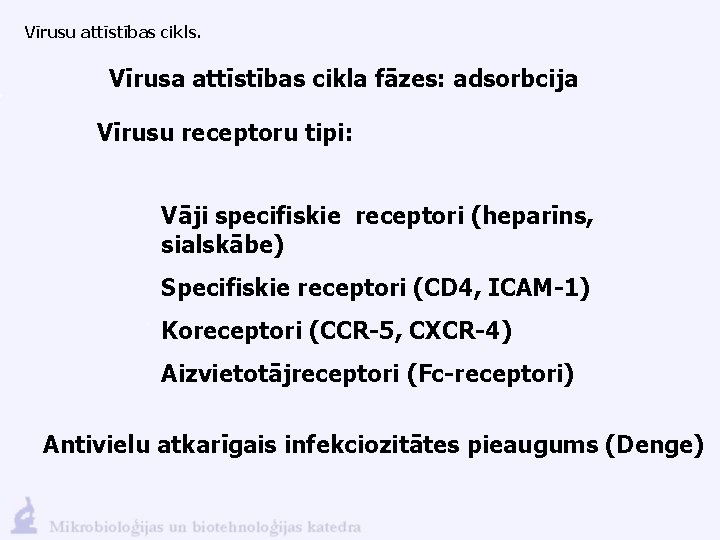 Vīrusu attīstības cikls.

Vīrusa attīstības cikla fāzes: adsorbcija

Vīrusu receptoru tipi:

Vāji specifiskie receptori (heparīns, sialskābe)

Specifiskie receptori (CD4, ICAM-1)

Koreceptori (CCR-5, CXCR-4)

Aizvietotājreceptori (Fc-receptori)

Antivielu atkarīgais infekciozitātes pieaugums (Denge)

Mikrobioloģijas un biotehnoloģijas katedra